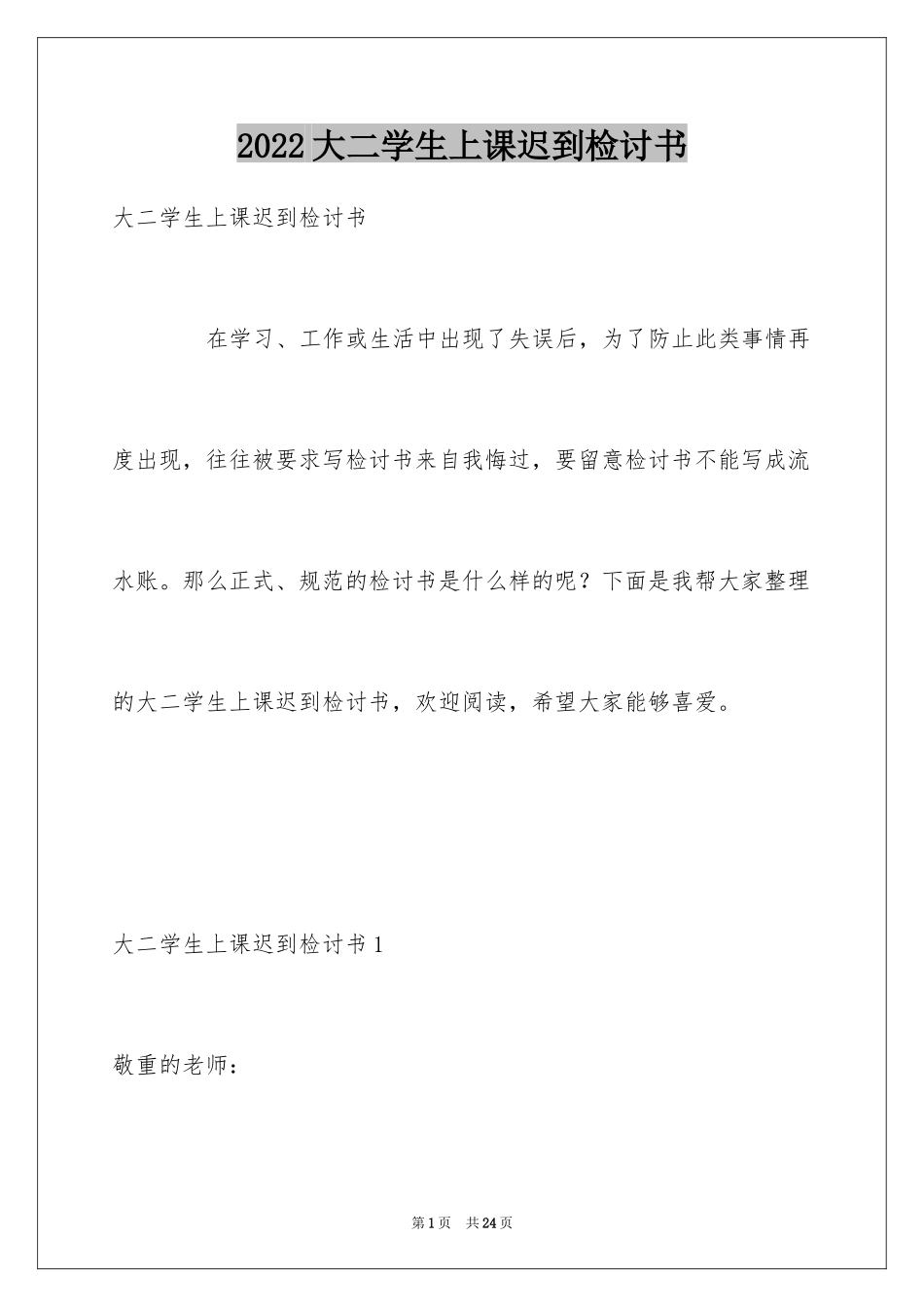 2022大二学生上课迟到检讨书

大二学生上课迟到检讨书

在学习、工作或生活中出现了失误后，为了防止此类事情再度出现，往往被要求写检讨书来自我悔过，要留意检讨书不能写成流水账。那么正式、规范的检讨书是什么样的呢？下面是我帮大家整理的大二学生上课迟到检讨书，欢迎阅读，希望大家能够喜爱。

大二学生上课迟到检讨书1

敬重的老师：

第1页 共24页